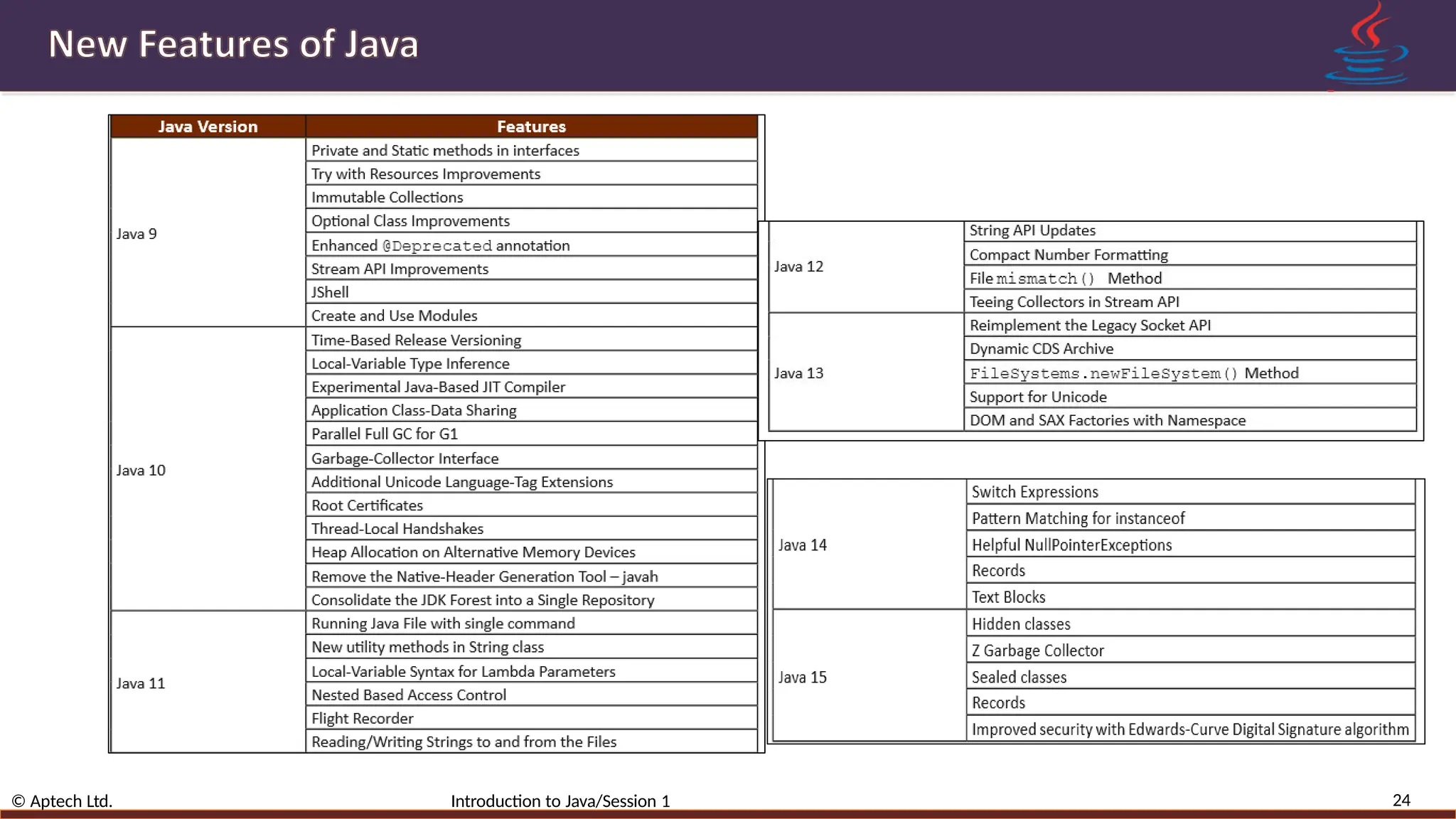 New Features of Java

| Java Version | Features |
|---|---|
| Java 9 | Private and Static methods in interfaces |
| | Try with Resources Improvements |
| | Immutable Collections |
| | Optional Class Improvements |
| | Enhanced @Deprecated annotation |
| | Stream API Improvements |
| | JShell |
| | Create and Use Modules |
| Java 10 | Time-Based Release Versioning |
| | Local-Variable Type Inference |
| | Experimental Java-Based JIT Compiler |
| | Application Class-Data Sharing |
| | Parallel Full GC for G1 |
| | Garbage-Collector Interface |
| | Additional Unicode Language-Tag Extensions |
| | Root Certificates |
| | Thread-Local Handshakes |
| | Heap Allocation on Alternative Memory Devices |
| | Remove the Native-Header Generation Tool – javah |
| | Consolidate the JDK Forest into a Single Repository |
| Java 11 | Running Java File with single command |
| | New utility methods in String class |
| | Local-Variable Syntax for Lambda Parameters |
| | Nested Based Access Control |
| | Flight Recorder |
| | Reading/Writing Strings to and from the Files |

| | |
|---|---|
| Java 12 | String API Updates |
| | Compact Number Formatting |
| | File mismatch() Method |
| | Teeing Collectors in Stream API |
| Java 13 | Reimplement the Legacy Socket API |
| | Dynamic CDS Archive |
| | FileSystems.newFileSystem() Method |
| | Support for Unicode |
| | DOM and SAX Factories with Namespace |

| | |
|---|---|
| Java 14 | Switch Expressions |
| | Pattern Matching for instanceof |
| | Helpful NullPointerExceptions |
| | Records |
| | Text Blocks |
| Java 15 | Hidden classes |
| | Z Garbage Collector |
| | Sealed classes |
| | Records |
| | Improved security with Edwards-Curve Digital Signature algorithm |

© Aptech Ltd. Introduction to Java/Session 1 24